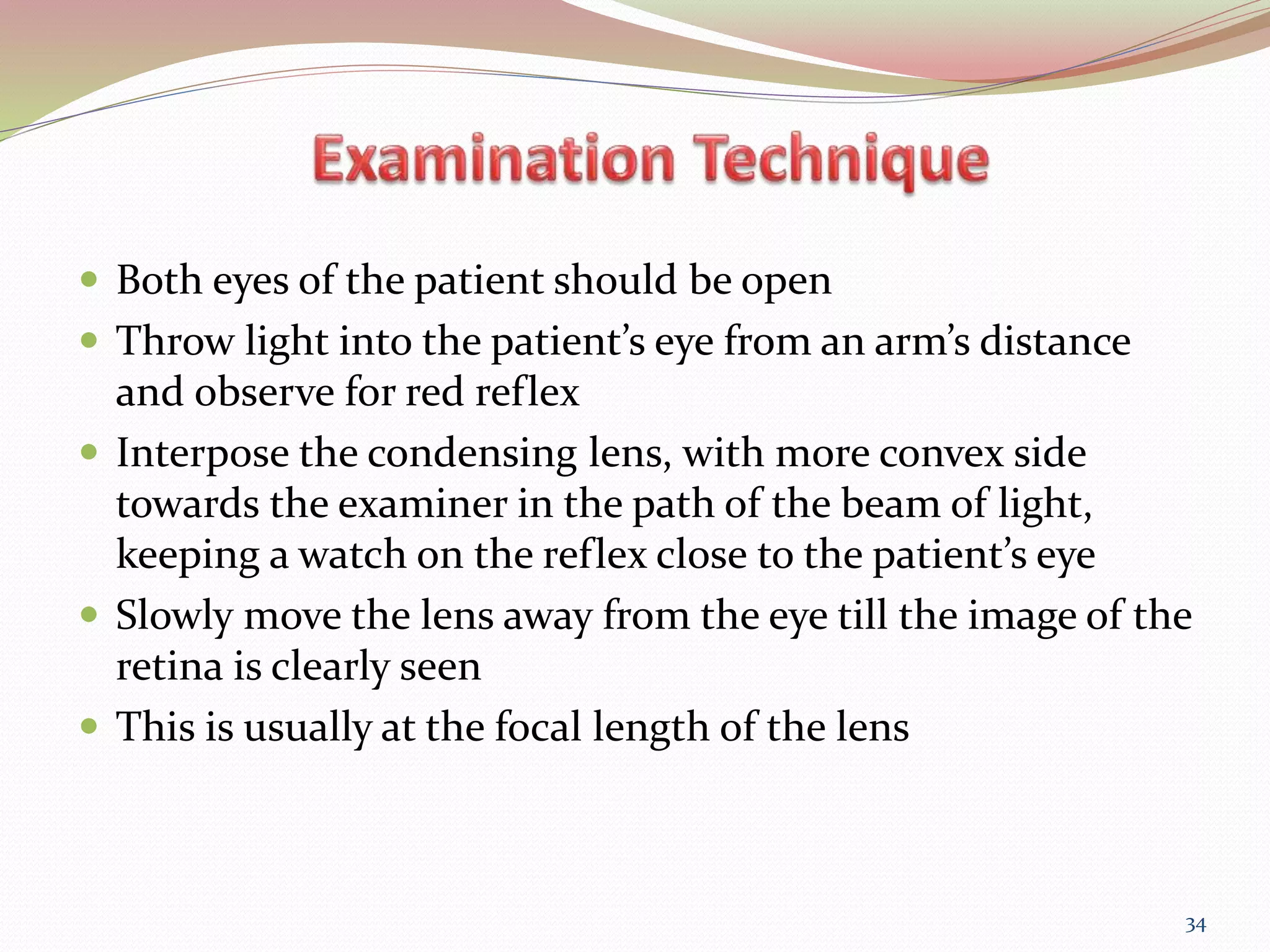 Examination Technique

- Both eyes of the patient should be open
- Throw light into the patient’s eye from an arm’s distance and observe for red reflex
- Interpose the condensing lens, with more convex side towards the examiner in the path of the beam of light, keeping a watch on the reflex close to the patient’s eye
- Slowly move the lens away from the eye till the image of the retina is clearly seen
- This is usually at the focal length of the lens

34